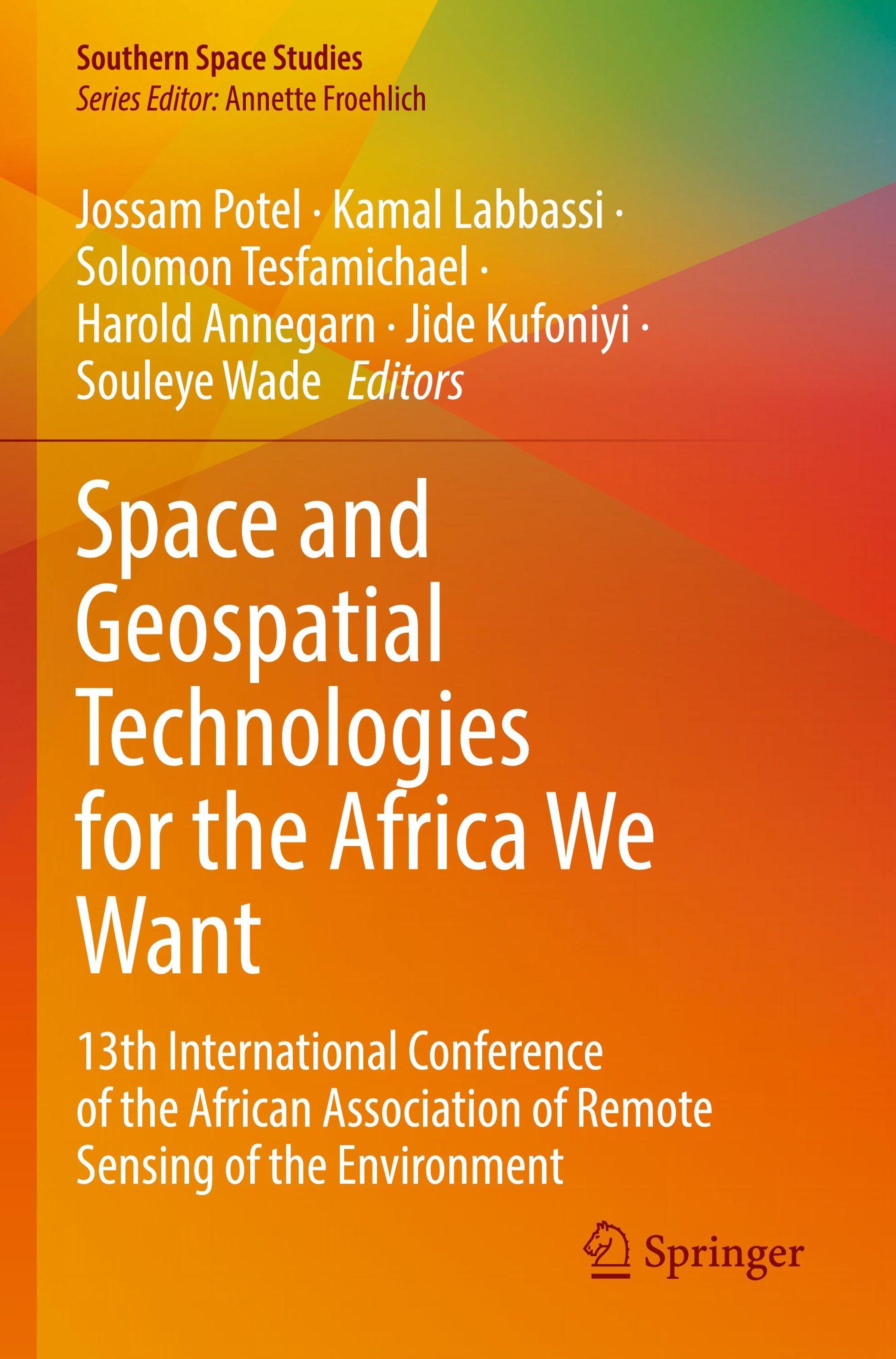 Southern Space Studies
Series Editor: Annette Froehlich

Jossam Potel · Kamal Labbassi · Solomon Tesfamichael · Harold Annegarn · Jide Kufoniyi · Souleye Wade Editors

Space and Geospatial Technologies for the Africa We Want

13th International Conference of the African Association of Remote Sensing of the Environment

Springer